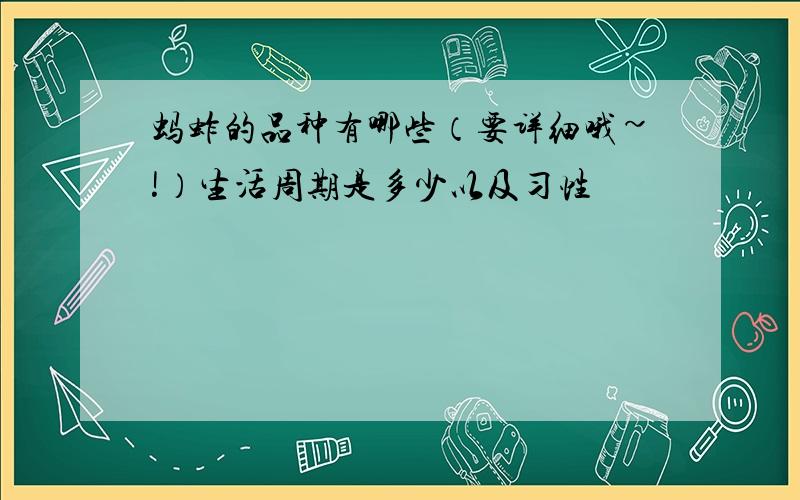 蚂蚱的品种有哪些（要详细哦~!）生活周期是多少以及习性